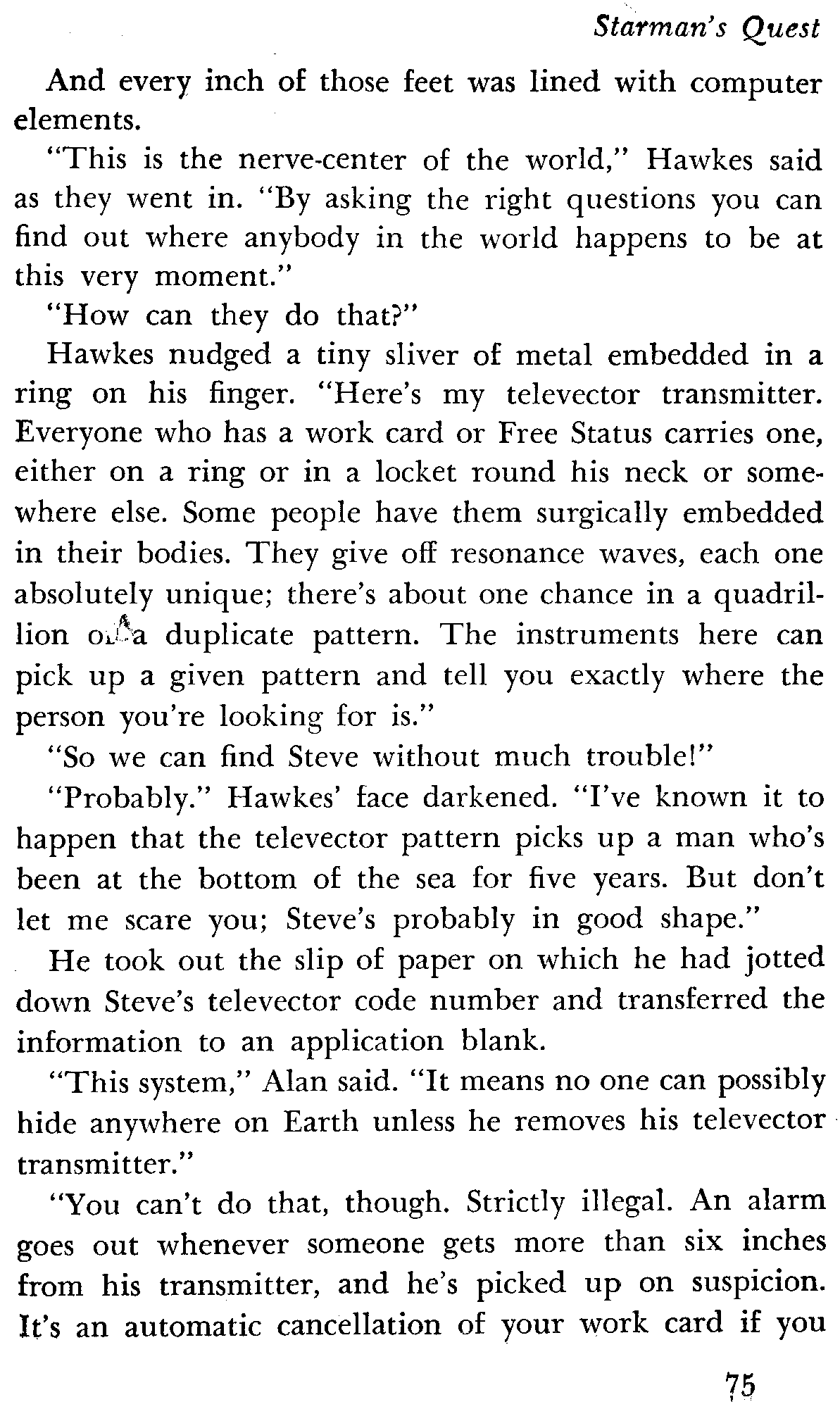 Starman's Quest

And every inch of those feet was lined with computer elements.

"This is the nerve-center of the world," Hawkes said as they went in. "By asking the right questions you can find out where anybody in the world happens to be at this very moment."

"How can they do that?"

Hawkes nudged a tiny sliver of metal embedded in a ring on his finger. "Here's my televector transmitter. Everyone who has a work card or Free Status carries one, either on a ring or in a locket round his neck or somewhere else. Some people have them surgically embedded in their bodies. They give off resonance waves, each one absolutely unique; there's about one chance in a quadrillion of a duplicate pattern. The instruments here can pick up a given pattern and tell you exactly where the person you're looking for is."

"So we can find Steve without much trouble!"

"Probably." Hawkes' face darkened. "I've known it to happen that the televector pattern picks up a man who's been at the bottom of the sea for five years. But don't let me scare you; Steve's probably in good shape."

He took out the slip of paper on which he had jotted down Steve's televector code number and transferred the information to an application blank.

"This system," Alan said. "It means no one can possibly hide anywhere on Earth unless he removes his televector transmitter."

"You can't do that, though. Strictly illegal. An alarm goes out whenever someone gets more than six inches from his transmitter, and he's picked up on suspicion. It's an automatic cancellation of your work card if you

75